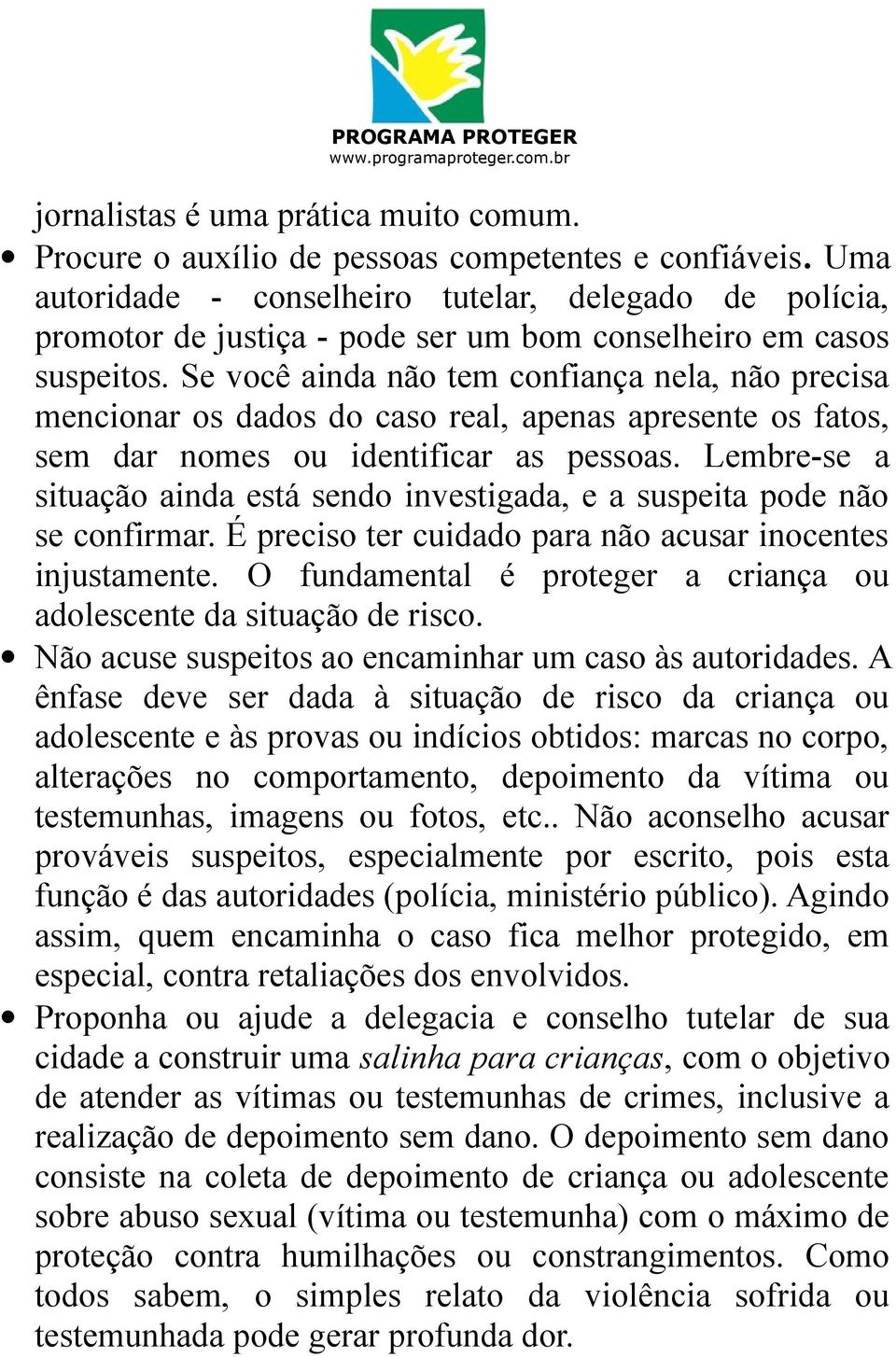 PROGRAMA PROTEGER
www.programaproteger.com.br

jornalistas é uma prática muito comum.

• Procure o auxílio de pessoas competentes e confiáveis. Uma autoridade - conselheiro tutelar, delegado de polícia, promotor de justiça - pode ser um bom conselheiro em casos suspeitos. Se você ainda não tem confiança nela, não precisa mencionar os dados do caso real, apenas apresente os fatos, sem dar nomes ou identificar as pessoas. Lembre-se a situação ainda está sendo investigada, e a suspeita pode não se confirmar. É preciso ter cuidado para não acusar inocentes injustamente. O fundamental é proteger a criança ou adolescente da situação de risco.

• Não acuse suspeitos ao encaminhar um caso às autoridades. A ênfase deve ser dada à situação de risco da criança ou adolescente e às provas ou indícios obtidos: marcas no corpo, alterações no comportamento, depoimento da vítima ou testemunhas, imagens ou fotos, etc.. Não aconselho acusar prováveis suspeitos, especialmente por escrito, pois esta função é das autoridades (polícia, ministério público). Agindo assim, quem encaminha o caso fica melhor protegido, em especial, contra retaliações dos envolvidos.

• Proponha ou ajude a delegacia e conselho tutelar de sua cidade a construir uma salinha para crianças, com o objetivo de atender as vítimas ou testemunhas de crimes, inclusive a realização de depoimento sem dano. O depoimento sem dano consiste na coleta de depoimento de criança ou adolescente sobre abuso sexual (vítima ou testemunha) com o máximo de proteção contra humilhações ou constrangimentos. Como todos sabem, o simples relato da violência sofrida ou testemunhada pode gerar profunda dor.